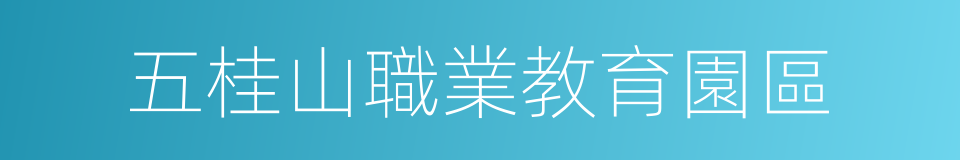 五桂山職業教育園區